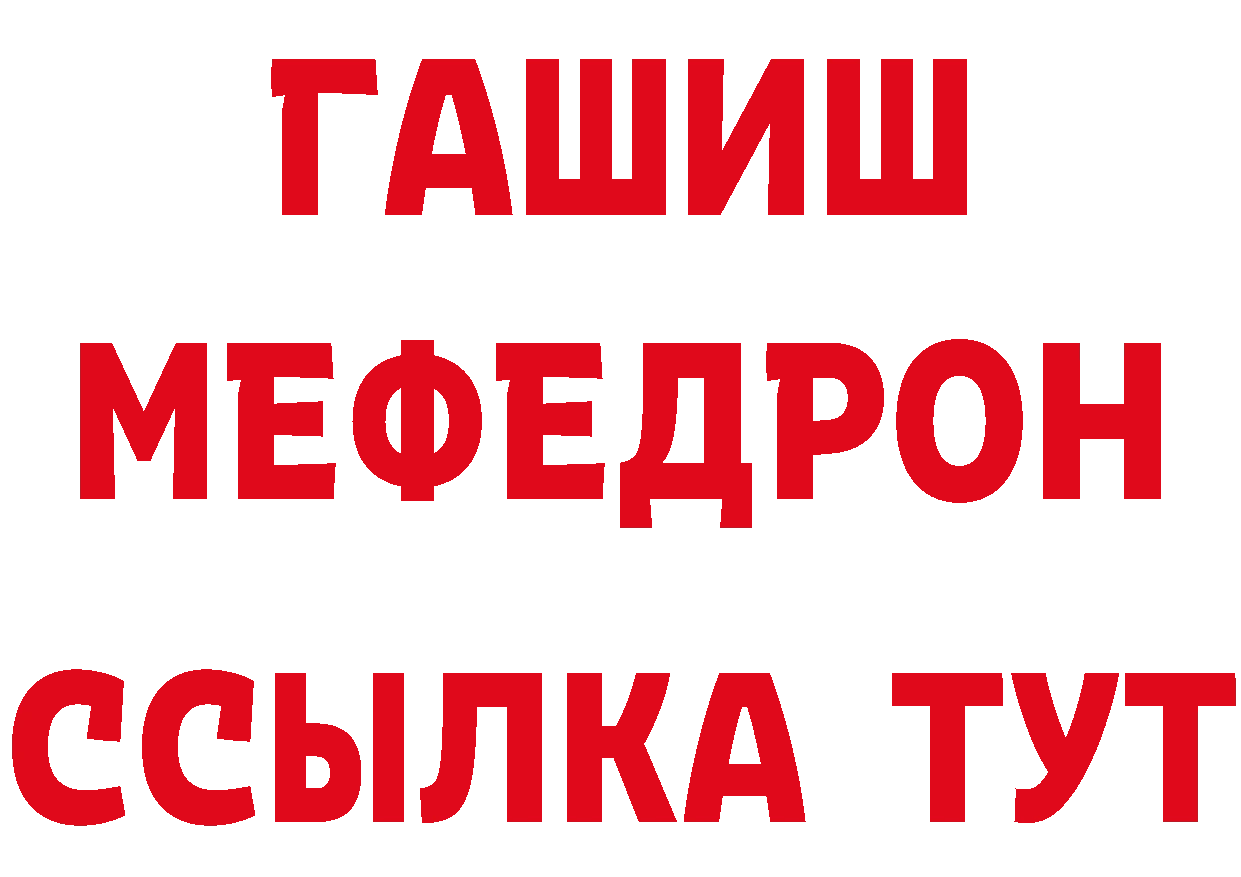 ГАШИШ
МЕФЕДРОН
ССЫЛКА ТУТ